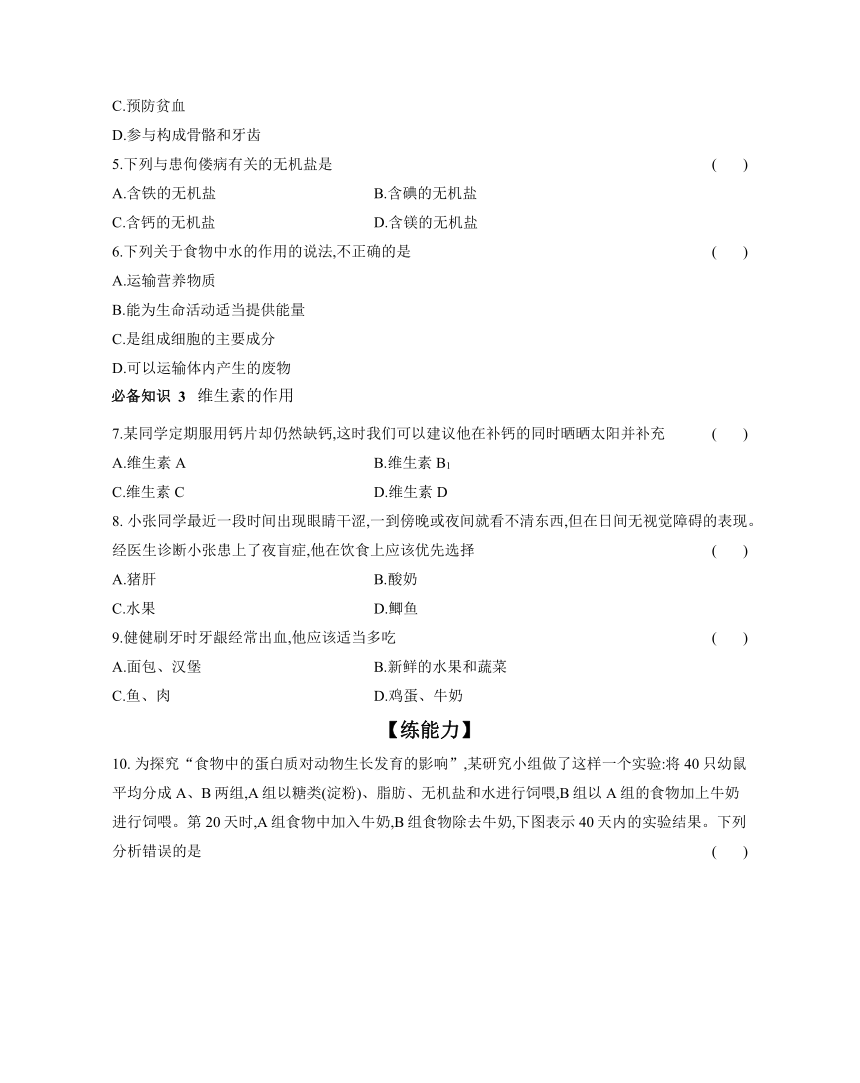 C.预防贫血
D.参与构成骨骼和牙齿
5.下列与患佝偻病有关的无机盐是 ( )
A.含铁的无机盐
B.含碘的无机盐
C.含钙的无机盐
D.含镁的无机盐
6.下列关于食物中水的作用的说法,不正确的是 ( )
A.运输营养物质
B.能为生命活动适当提供能量
C.是组成细胞的主要成分
D.可以运输体内产生的废物
必备知识 3 维生素的作用
7.某同学定期服用钙片却仍然缺钙,这时我们可以建议他在补钙的同时晒晒太阳并补充 ( )
A.维生素 A
B.维生素 $B_1$
C.维生素 C
D.维生素 D
8. 小张同学最近一段时间出现眼睛干涩,一到傍晚或夜间就看不清东西,但在日间无视觉障碍的表现。经医生诊断小张患上了夜盲症,他在饮食上应该优先选择 ( )
A.猪肝
B.酸奶
C.水果
D.鲫鱼
9.健健刷牙时牙龈经常出血,他应该适当多吃 ( )
A.面包、汉堡
B.新鲜的水果和蔬菜
C.鱼、肉
D.鸡蛋、牛奶
【练能力】
10. 为探究“食物中的蛋白质对动物生长发育的影响”,某研究小组做了这样一个实验:将 40 只幼鼠平均分成 A、B 两组,A 组以糖类(淀粉)、脂肪、无机盐和水进行饲喂,B 组以 A 组的食物加上牛奶进行饲喂。第 20 天时,A 组食物中加入牛奶,B 组食物除去牛奶,下图表示 40 天内的实验结果。下列分析错误的是 ( )